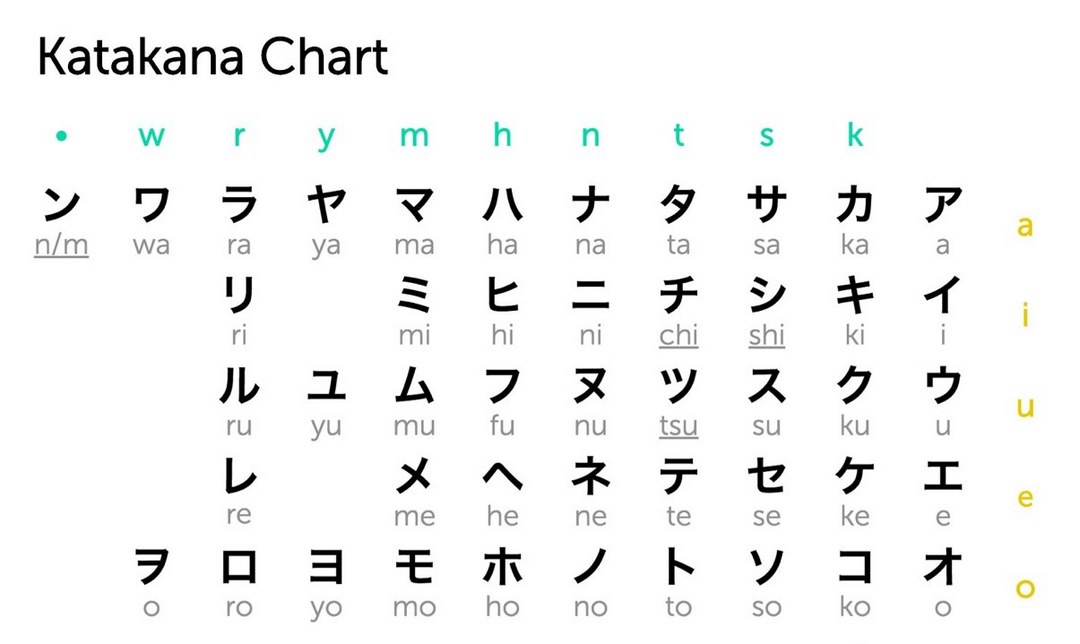 Katakana Chart

| • | w | r | y | m | h | n | t | s | k | | |
|---|---|---|---|---|---|---|---|---|---|---|---|
| ン n/m | ワ wa | ラ ra | ヤ ya | マ ma | ハ ha | ナ na | タ ta | サ sa | カ ka | ア a | a |
| | | リ ri | | ミ mi | ヒ hi | ニ ni | チ chi | シ shi | キ ki | イ i | i |
| | | ル ru | ユ yu | ム mu | フ fu | ヌ nu | ツ tsu | ス su | ク ku | ウ u | u |
| | | レ re | | メ me | ヘ he | ネ ne | テ te | セ se | ケ ke | エ e | e |
| | ヲ o | ロ ro | ヨ yo | モ mo | ホ ho | ノ no | ト to | ソ so | コ ko | オ o | o |